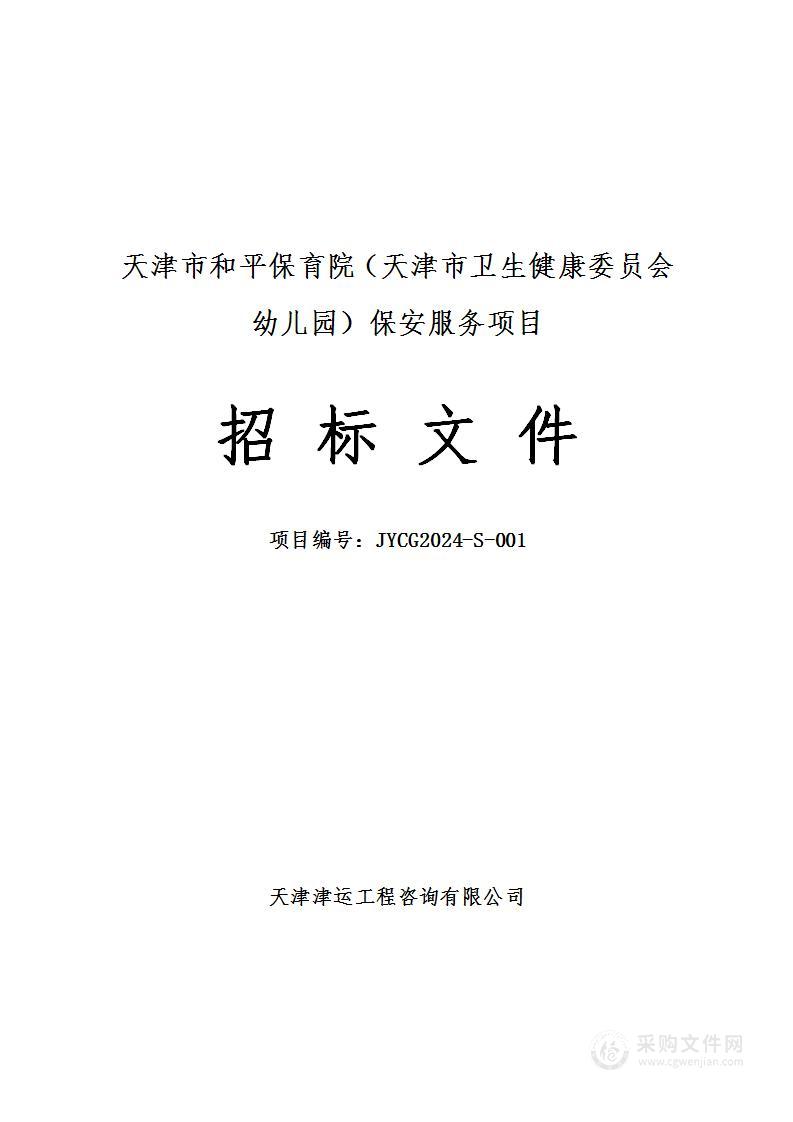 天津市和平保育院（天津市卫生健康委员会幼儿园）保安服务项目

招 标 文 件

项目编号：JYCG2024-S-001

天津津运工程咨询有限公司

采购文件网
www.cgwenjian.com